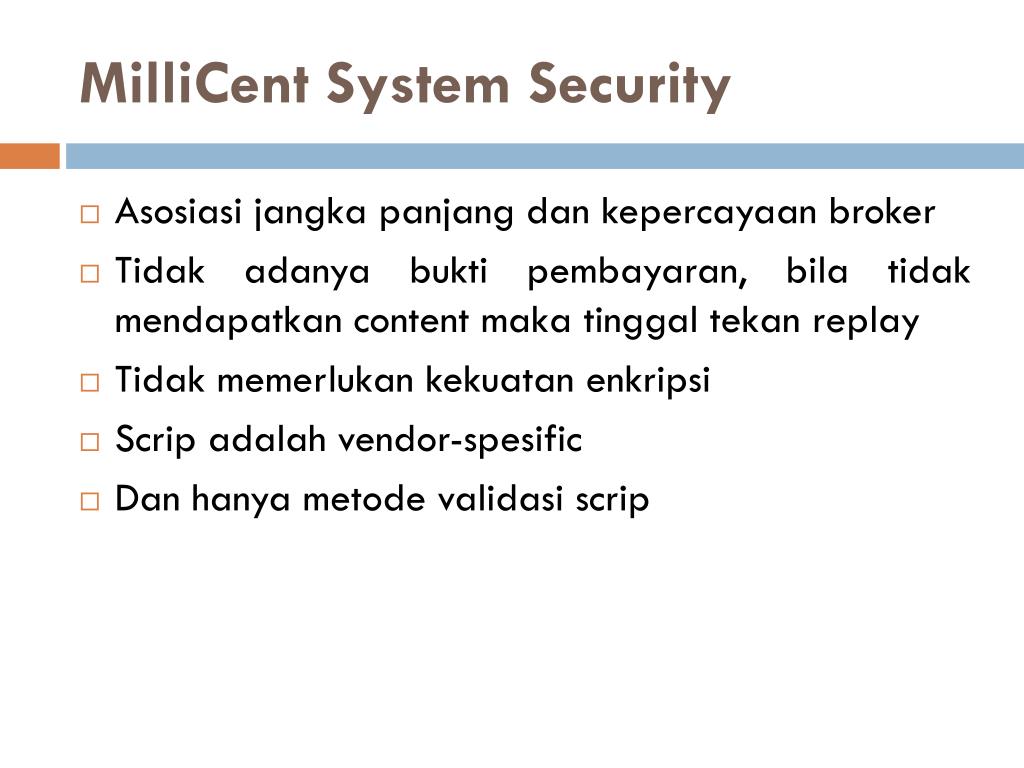 MilliCent System Security

□ Asosiasi jangka panjang dan kepercayaan broker

□ Tidak adanya bukti pembayaran, bila tidak mendapatkan content maka tinggal tekan replay

□ Tidak memerlukan kekuatan enkripsi

□ Scrip adalah vendor-spesific

□ Dan hanya metode validasi scrip